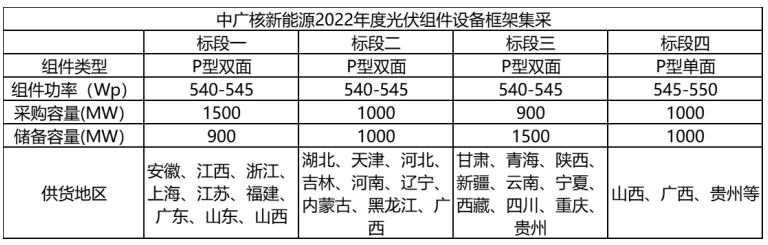 中广核新能源2022年度光伏组件设备框架集采

| | 标段一 | 标段二 | 标段三 | 标段四 |
|---|---|---|---|---|
| 组件类型 | P型双面 | P型双面 | P型双面 | P型单面 |
| 组件功率（Wp) | 540-545 | 540-545 | 540-545 | 545-550 |
| 采购容量(MW) | 1500 | 1000 | 900 | 1000 |
| 储备容量(MW) | 900 | 1000 | 1500 | 1000 |
| 供货地区 | 安徽、江西、浙江、上海、江苏、福建、广东、山东、山西 | 湖北、天津、河北、吉林、河南、辽宁、内蒙古、黑龙江、广西 | 甘肃、青海、陕西、新疆、云南、宁夏、西藏、四川、重庆、贵州 | 山西、广西、贵州等 |